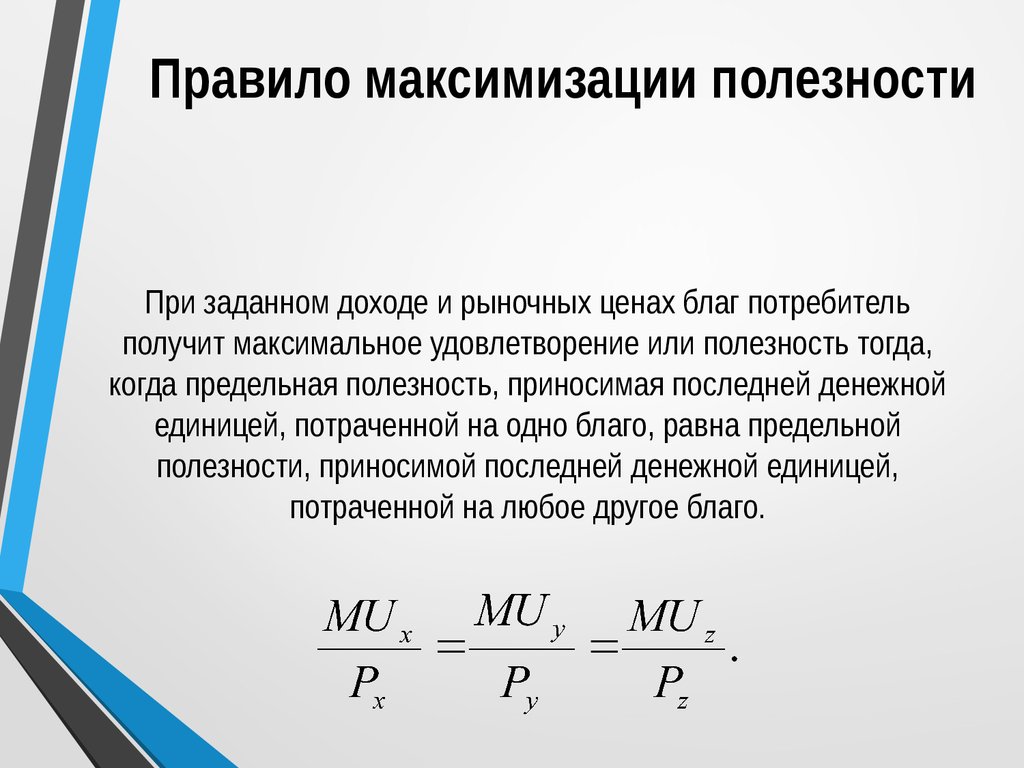 Правило максимизации полезности

При заданном доходе и рыночных ценах благ потребитель получит максимальное удовлетворение или полезность тогда, когда предельная полезность, приносимая последней денежной единицей, потраченной на одно благо, равна предельной полезности, приносимой последней денежной единицей, потраченной на любое другое благо.

$\frac{MU_x}{P_x} = \frac{MU_y}{P_y} = \frac{MU_z}{P_z}.$